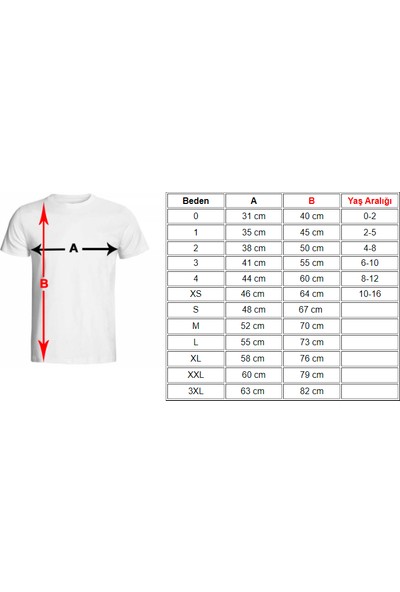 A

B

| Beden | A | B | Yaş Aralığı |
|---|---|---|---|
| 0 | 31 cm | 40 cm | 0-2 |
| 1 | 35 cm | 45 cm | 2-5 |
| 2 | 38 cm | 50 cm | 4-8 |
| 3 | 41 cm | 55 cm | 6-10 |
| 4 | 44 cm | 60 cm | 8-12 |
| XS | 46 cm | 64 cm | 10-16 |
| S | 48 cm | 67 cm | |
| M | 52 cm | 70 cm | |
| L | 55 cm | 73 cm | |
| XL | 58 cm | 76 cm | |
| XXL | 60 cm | 79 cm | |
| 3XL | 63 cm | 82 cm | |